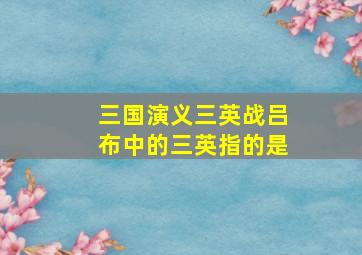 三国演义三英战吕布中的三英指的是